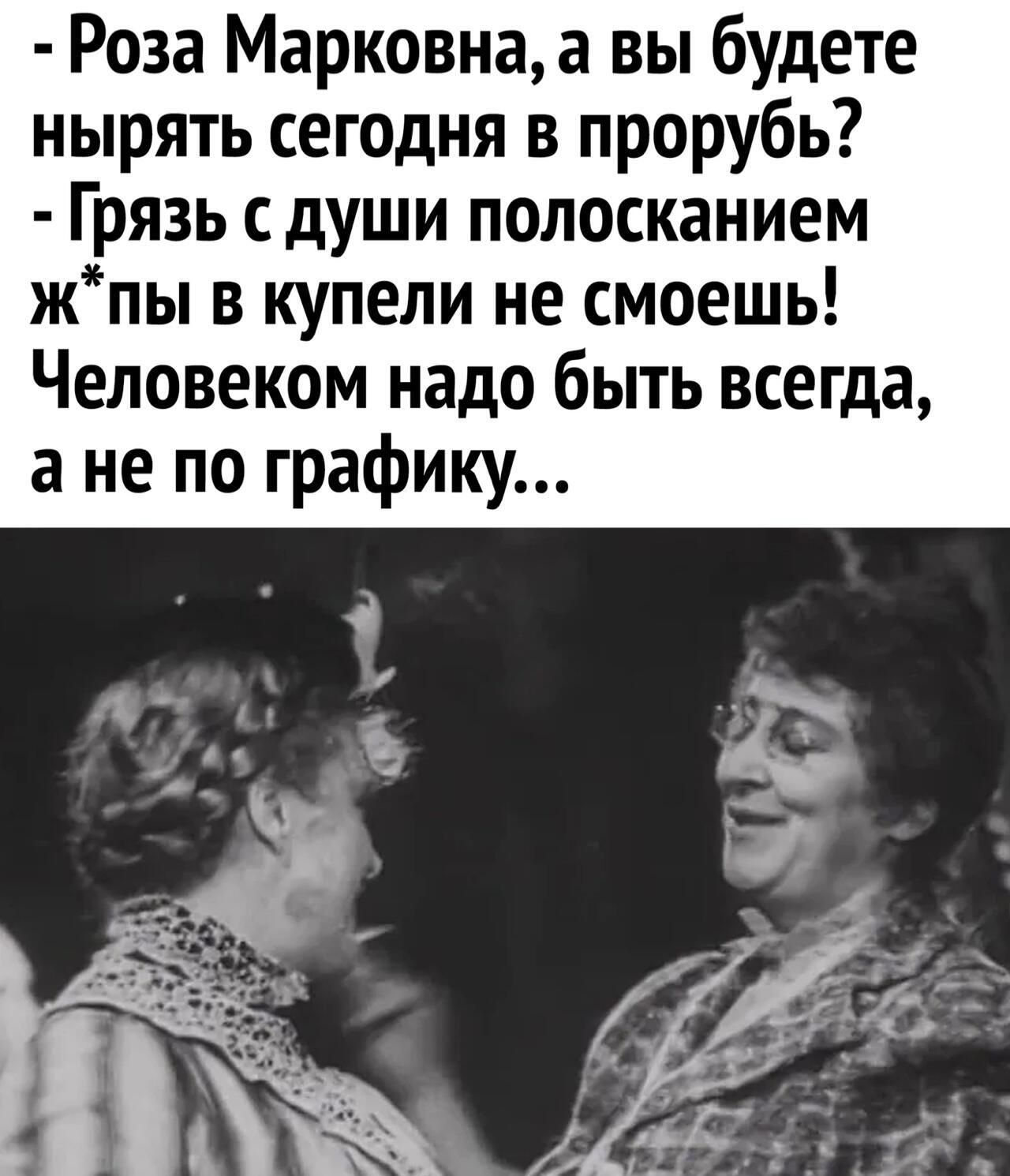 - Роза Марковна, а вы будете нырять сегодня в прорубь?
- Грязь с души полосканием ж*пы в купели не смоешь! Человеком надо быть всегда, а не по графику...